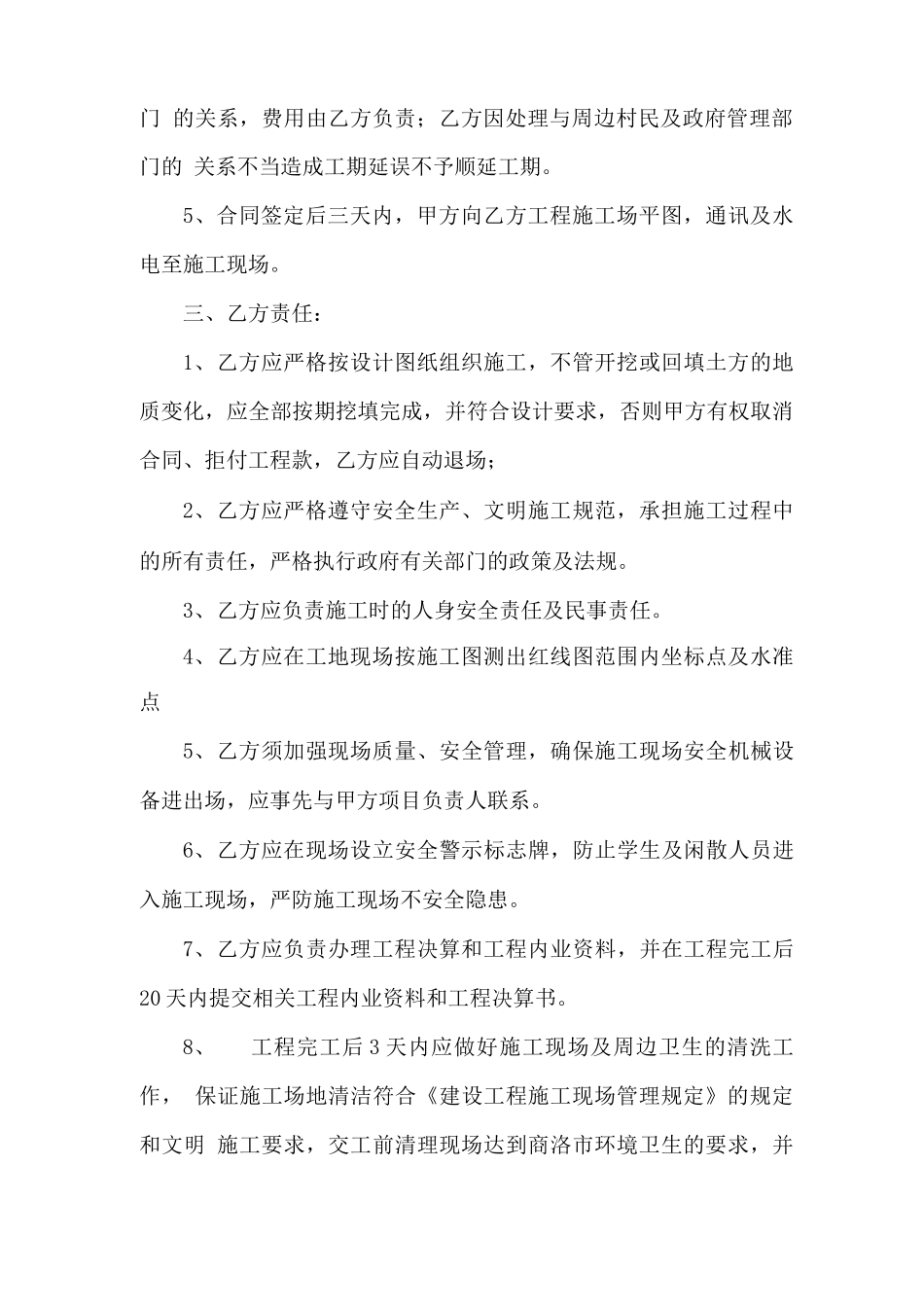 门 的关系，费用由乙方负责；乙方因处理与周边村民及政府管理部门的 关系不当造成工期延误不予顺延工期。

5、合同签定后三天内，甲方向乙方工程施工场平图，通讯及水电至施工现场。

三、乙方责任：

1、乙方应严格按设计图纸组织施工，不管开挖或回填土方的地质变化，应全部按期挖填完成，并符合设计要求，否则甲方有权取消合同、拒付工程款，乙方应自动退场；

2、乙方应严格遵守安全生产、文明施工规范，承担施工过程中的所有责任，严格执行政府有关部门的政策及法规。

3、乙方应负责施工时的人身安全责任及民事责任。

4、乙方应在工地现场按施工图测出红线图范围内坐标点及水准点

5、乙方须加强现场质量、安全管理，确保施工现场安全机械设备进出场，应事先与甲方项目负责人联系。

6、乙方应在现场设立安全警示标志牌，防止学生及闲散人员进入施工现场，严防施工现场不安全隐患。

7、乙方应负责办理工程决算和工程内业资料，并在工程完工后20天内提交相关工程内业资料和工程决算书。

8、　工程完工后3天内应做好施工现场及周边卫生的清洗工作， 保证施工场地清洁符合《建设工程施工现场管理规定》的规定和文明 施工要求，交工前清理现场达到商洛市环境卫生的要求，并